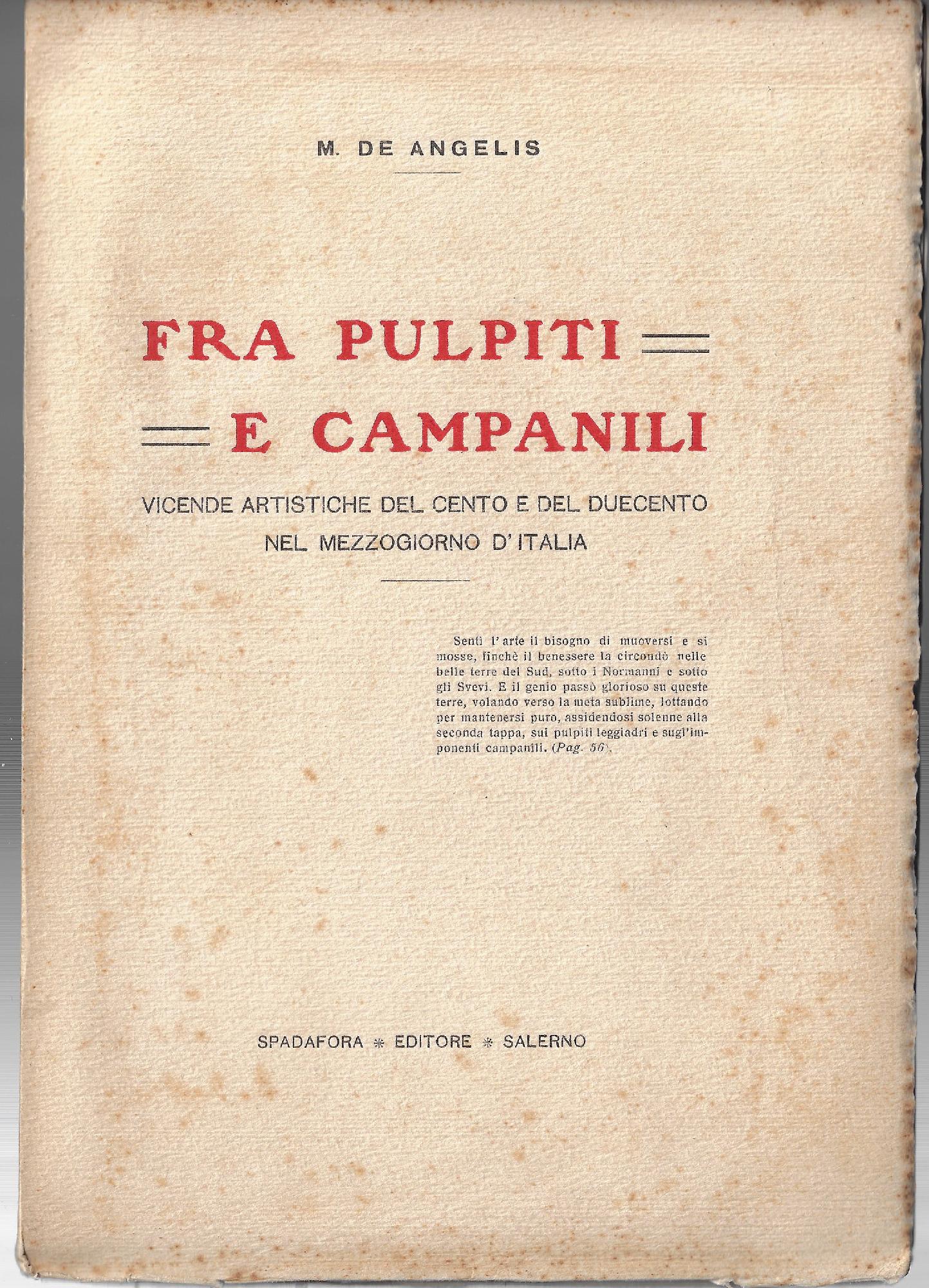 M. DE ANGELIS

FRA PULPITI
E CAMPANILI

VICENDE ARTISTICHE DEL CENTO E DEL DUECENTO
NEL MEZZOGIORNO D'ITALIA

Sentì l'arte il bisogno di muoversi e si mosse, finchè il benessere la circondò nelle belle terre del Sud, sotto i Normanni e sotto gli Svevi. E il genio passò glorioso su queste terre, volando verso la meta sublime, lottando per mantenersi puro, assidendosi solenne alla seconda tappa, sui pulpiti leggiadri e sugl'imponenti campanili. (Pag. 56).

SPADAFORA * EDITORE * SALERNO